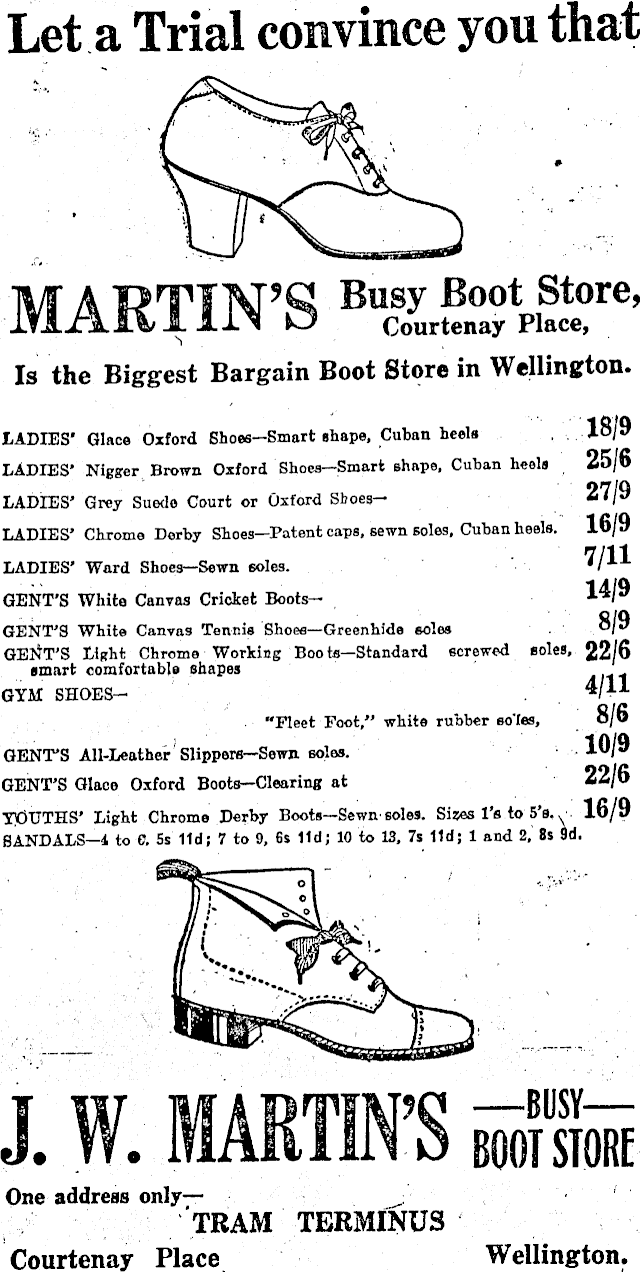 Let a Trial convince you that

MARTIN'S Busy Boot Store, Courtenay Place,

Is the Biggest Bargain Boot Store in Wellington.

LADIES' Glace Oxford Shoes—Smart shape, Cuban heels 18/9
LADIES' Nigger Brown Oxford Shoes—Smart shape, Cuban heels 25/6
LADIES' Grey Suede Court or Oxford Shoes— 27/9
LADIES' Chrome Derby Shoes—Patent caps, sewn soles, Cuban heels. 16/9
LADIES' Ward Shoes—Sewn soles. 7/11
GENT'S White Canvas Cricket Boots— 14/9
GENT'S White Canvas Tennis Shoes—Greenhide soles 8/9
GENT'S Light Chrome Working Boots—Standard screwed soles, smart comfortable shapes 22/6
GYM SHOES— 4/11
"Fleet Foot," white rubber soles, 8/6
GENT'S All-Leather Slippers—Sewn soles. 10/9
GENT'S Glace Oxford Boots—Clearing at 22/6
YOUTHS' Light Chrome Derby Boots—Sewn soles. Sizes 1's to 5's. 16/9
SANDALS—4 to 6, 5s 11d; 7 to 9, 6s 11d; 10 to 13, 7s 11d; 1 and 2, 8s 9d.

J. W. MARTIN'S —BUSY— BOOT STORE

One address only—
TRAM TERMINUS
Courtenay Place Wellington.